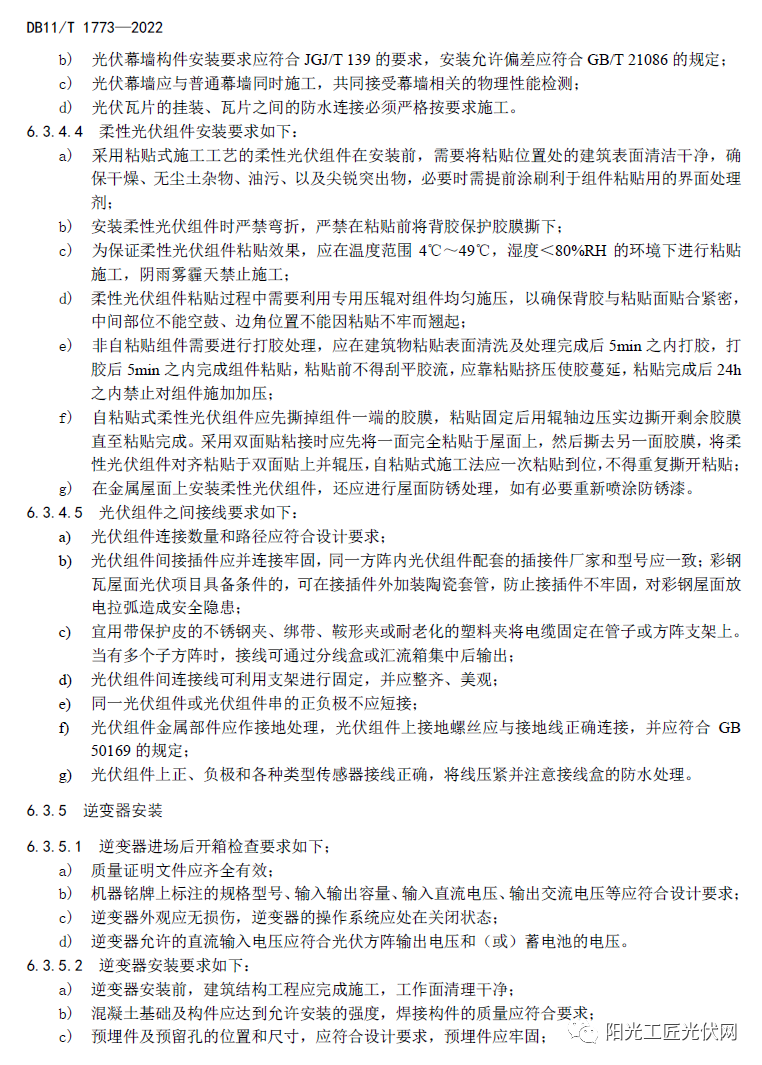 DB11/T 1773—2022

b) 光伏幕墙构件安装要求应符合 JGJ/T 139 的要求，安装允许偏差应符合 GB/T 21086 的规定；
c) 光伏幕墙应与普通幕墙同时施工，共同接受幕墙相关的物理性能检测；
d) 光伏瓦片的挂装、瓦片之间的防水连接必须严格按要求施工。

6.3.4.4 柔性光伏组件安装要求如下：
a) 采用粘贴式施工工艺的柔性光伏组件在安装前，需要将粘贴位置处的建筑表面清洁干净，确保干燥、无尘土杂物、油污、以及尖锐突出物，必要时需提前涂刷利于组件粘贴用的界面处理剂；
b) 安装柔性光伏组件时严禁弯折，严禁在粘贴前将背胶保护胶膜撕下；
c) 为保证柔性光伏组件粘贴效果，应在温度范围 4℃～49℃，湿度＜80%RH 的环境下进行粘贴施工，阴雨雾霾天禁止施工；
d) 柔性光伏组件粘贴过程中需要利用专用压辊对组件均匀施压，以确保背胶与粘贴面贴合紧密，中间部位不能空鼓、边角位置不能因粘贴不牢而翘起；
e) 非自粘贴组件需要进行打胶处理，应在建筑物粘贴表面清洗及处理完成后 5min 之内打胶，打胶后 5min 之内完成组件粘贴，粘贴前不得刮平胶流，应靠粘贴挤压使胶蔓延，粘贴完成后 24h 之内禁止对组件施加加压；
f) 自粘贴式柔性光伏组件应先撕掉组件一端的胶膜，粘贴固定后用辊轴边压实边撕开剩余胶膜直至粘贴完成。采用双面贴粘接时应先将一面完全粘贴于屋面上，然后撕去另一面胶膜，将柔性光伏组件对齐粘贴于双面贴上并辊压，自粘贴式施工法应一次粘贴到位，不得重复撕开粘贴；
g) 在金属屋面上安装柔性光伏组件，还应进行屋面防锈处理，如有必要重新喷涂防锈漆。

6.3.4.5 光伏组件之间接线要求如下：
a) 光伏组件连接数量和路径应符合设计要求；
b) 光伏组件间接插件应并连接牢固，同一方阵内光伏组件配套的插接件厂家和型号应一致；彩钢瓦屋面光伏项目具备条件的，可在接插件外加装陶瓷套管，防止接插件不牢固，对彩钢屋面放电拉弧造成安全隐患；
c) 宜用带保护皮的不锈钢夹、绑带、鞍形夹或耐老化的塑料夹将电缆固定在管子或方阵支架上。当有多个子方阵时，接线可通过分线盒或汇流箱集中后输出；
d) 光伏组件间连接线可利用支架进行固定，并应整齐、美观；
e) 同一光伏组件或光伏组件串的正负极不应短接；
f) 光伏组件金属部件应作接地处理，光伏组件上接地螺丝应与接地线正确连接，并应符合 GB 50169 的规定；
g) 光伏组件上正、负极和各种类型传感器接线正确，将线压紧并注意接线盒的防水处理。

6.3.5 逆变器安装

6.3.5.1 逆变器进场后开箱检查要求如下：
a) 质量证明文件应齐全有效；
b) 机器铭牌上标注的规格型号、输入输出容量、输入直流电压、输出交流电压等应符合设计要求；
c) 逆变器外观应无损伤，逆变器的操作系统应处在关闭状态；
d) 逆变器允许的直流输入电压应符合光伏方阵输出电压和（或）蓄电池的电压。

6.3.5.2 逆变器安装要求如下：
a) 逆变器安装前，建筑结构工程应完成施工，工作面清理干净；
b) 混凝土基础及构件应达到允许安装的强度，焊接构件的质量应符合要求；
c) 预埋件及预留孔的位置和尺寸，应符合设计要求，预埋件应牢固；

阳光工匠光伏网